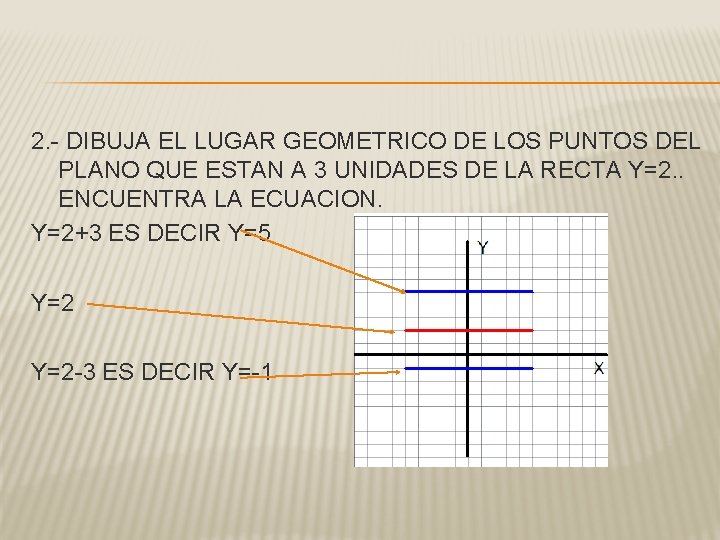 2.- DIBUJA EL LUGAR GEOMETRICO DE LOS PUNTOS DEL PLANO QUE ESTAN A 3 UNIDADES DE LA RECTA Y=2.. ENCUENTRA LA ECUACION.

Y=2+3 ES DECIR Y=5

Y=2

Y=2-3 ES DECIR Y=-1

Y

X